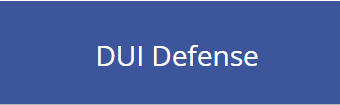 DUI Defense